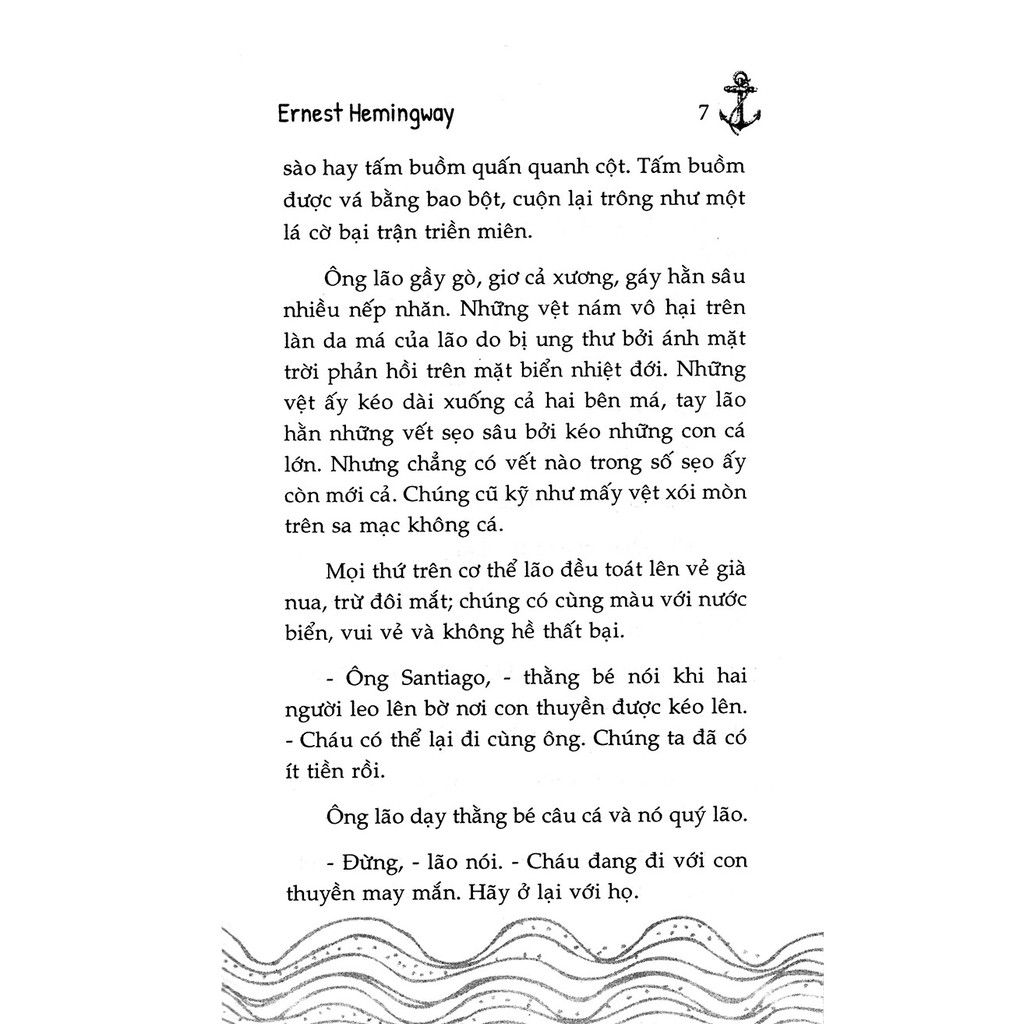 Ernest Hemingway 7

sào hay tấm buồm quấn quanh cột. Tấm buồm được vá bằng bao bột, cuộn lại trông như một lá cờ bại trận triền miên.

Ông lão gầy gò, giơ cả xương, gáy hằn sâu nhiều nếp nhăn. Những vệt nám vô hại trên làn da má của lão do bị ung thư bởi ánh mặt trời phản hồi trên mặt biển nhiệt đới. Những vệt ấy kéo dài xuống cả hai bên má, tay lão hằn những vết sẹo sâu bởi kéo những con cá lớn. Nhưng chẳng có vết nào trong số sẹo ấy còn mới cả. Chúng cũ kỹ như mấy vệt xói mòn trên sa mạc không cá.

Mọi thứ trên cơ thể lão đều toát lên vẻ già nua, trừ đôi mắt; chúng có cùng màu với nước biển, vui vẻ và không hề thất bại.

- Ông Santiago, - thằng bé nói khi hai người leo lên bờ nơi con thuyền được kéo lên. - Cháu có thể lại đi cùng ông. Chúng ta đã có ít tiền rồi.

Ông lão dạy thằng bé câu cá và nó quý lão.

- Đừng, - lão nói. - Cháu đang đi với con thuyền may mắn. Hãy ở lại với họ.